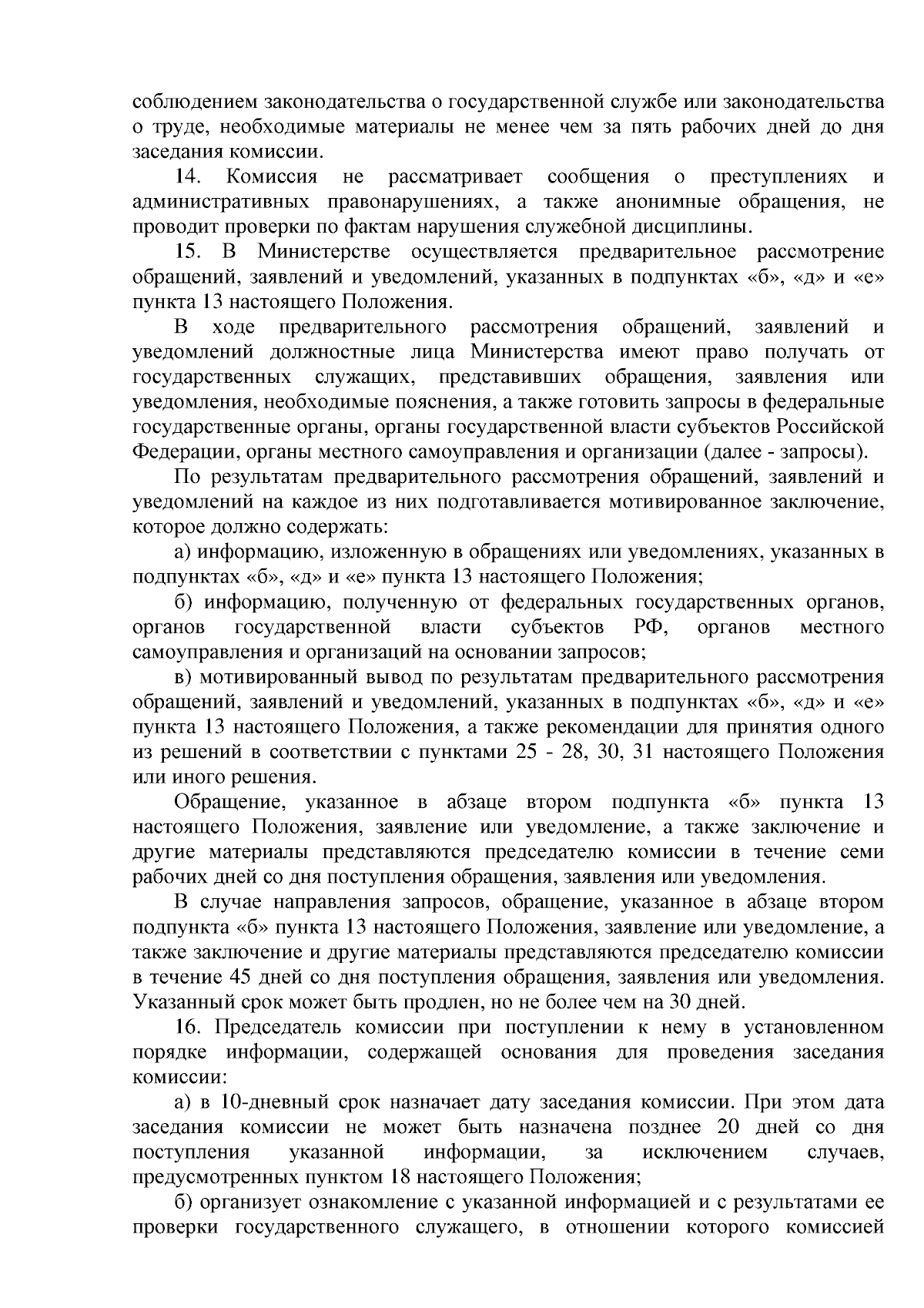 соблюдением законодательства о государственной службе или законодательства о труде, необходимые материалы не менее чем за пять рабочих дней до дня заседания комиссии.

14. Комиссия не рассматривает сообщения о преступлениях и административных правонарушениях, а также анонимные обращения, не проводит проверки по фактам нарушения служебной дисциплины.

15. В Министерстве осуществляется предварительное рассмотрение обращений, заявлений и уведомлений, указанных в подпунктах «б», «д» и «е» пункта 13 настоящего Положения.

В ходе предварительного рассмотрения обращений, заявлений и уведомлений должностные лица Министерства имеют право получать от государственных служащих, представивших обращения, заявления или уведомления, необходимые пояснения, а также готовить запросы в федеральные государственные органы, органы государственной власти субъектов Российской Федерации, органы местного самоуправления и организации (далее - запросы).

По результатам предварительного рассмотрения обращений, заявлений и уведомлений на каждое из них подготавливается мотивированное заключение, которое должно содержать:

а) информацию, изложенную в обращениях или уведомлениях, указанных в подпунктах «б», «д» и «е» пункта 13 настоящего Положения;

б) информацию, полученную от федеральных государственных органов, органов государственной власти субъектов РФ, органов местного самоуправления и организаций на основании запросов;

в) мотивированный вывод по результатам предварительного рассмотрения обращений, заявлений и уведомлений, указанных в подпунктах «б», «д» и «е» пункта 13 настоящего Положения, а также рекомендации для принятия одного из решений в соответствии с пунктами 25 - 28, 30, 31 настоящего Положения или иного решения.

Обращение, указанное в абзаце втором подпункта «б» пункта 13 настоящего Положения, заявление или уведомление, а также заключение и другие материалы представляются председателю комиссии в течение семи рабочих дней со дня поступления обращения, заявления или уведомления.

В случае направления запросов, обращение, указанное в абзаце втором подпункта «б» пункта 13 настоящего Положения, заявление или уведомление, а также заключение и другие материалы представляются председателю комиссии в течение 45 дней со дня поступления обращения, заявления или уведомления. Указанный срок может быть продлен, но не более чем на 30 дней.

16. Председатель комиссии при поступлении к нему в установленном порядке информации, содержащей основания для проведения заседания комиссии:

а) в 10-дневный срок назначает дату заседания комиссии. При этом дата заседания комиссии не может быть назначена позднее 20 дней со дня поступления указанной информации, за исключением случаев, предусмотренных пунктом 18 настоящего Положения;

б) организует ознакомление с указанной информацией и с результатами ее проверки государственного служащего, в отношении которого комиссией